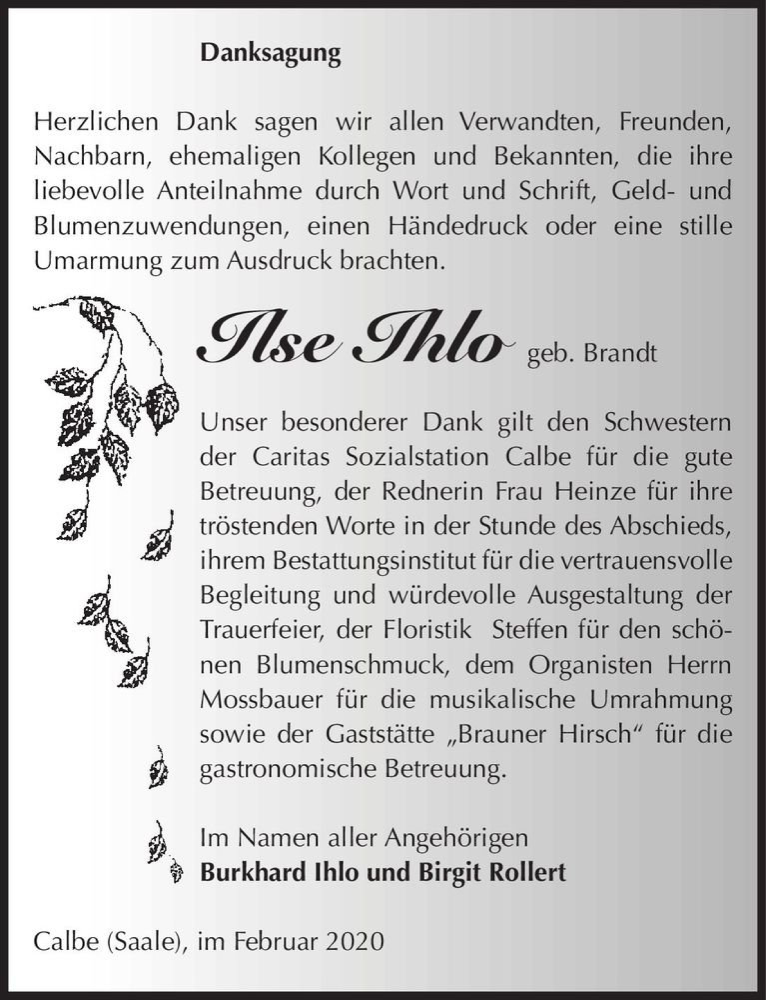 Danksagung

Herzlichen Dank sagen wir allen Verwandten, Freunden, Nachbarn, ehemaligen Kollegen und Bekannten, die ihre liebevolle Anteilnahme durch Wort und Schrift, Geld- und Blumenzuwendungen, einen Händedruck oder eine stille Umarmung zum Ausdruck brachten.

Ilse Ihlo geb. Brandt

Unser besonderer Dank gilt den Schwestern der Caritas Sozialstation Calbe für die gute Betreuung, der Rednerin Frau Heinze für ihre tröstenden Worte in der Stunde des Abschieds, ihrem Bestattungsinstitut für die vertrauensvolle Begleitung und würdevolle Ausgestaltung der Trauerfeier, der Floristik Steffen für den schönen Blumenschmuck, dem Organisten Herrn Mossbauer für die musikalische Umrahmung sowie der Gaststätte „Brauner Hirsch“ für die gastronomische Betreuung.

Im Namen aller Angehörigen
Burkhard Ihlo und Birgit Rollert

Calbe (Saale), im Februar 2020